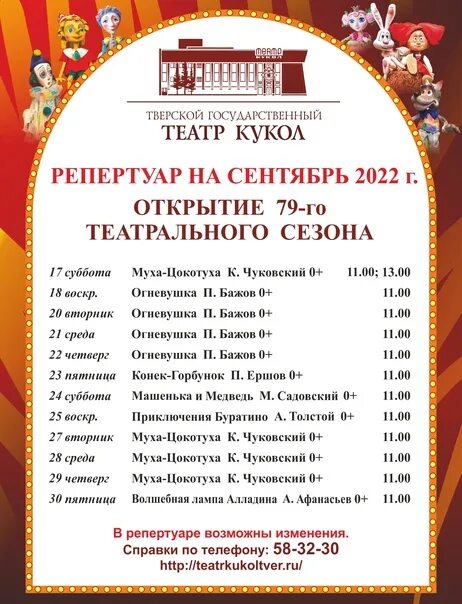 ТЕАТР КУКОЛ

ТВЕРСКОЙ ГОСУДАРСТВЕННЫЙ
ТЕАТР КУКОЛ

РЕПЕРТУАР НА СЕНТЯБРЬ 2022 г.

ОТКРЫТИЕ 79-го
ТЕАТРАЛЬНОГО СЕЗОНА

| | | |
|---|---|---|
| 17 суббота | Муха-Цокотуха К. Чуковский 0+ | 11.00; 13.00 |
| 18 воскр. | Огневушка П. Бажов 0+ | 11.00 |
| 20 вторник | Огневушка П. Бажов 0+ | 11.00 |
| 21 среда | Огневушка П. Бажов 0+ | 11.00 |
| 22 четверг | Огневушка П. Бажов 0+ | 11.00 |
| 23 пятница | Конек-Горбунок П. Ершов 0+ | 11.00 |
| 24 суббота | Машенька и Медведь М. Садовский 0+ | 11.00 |
| 25 воскр. | Приключения Буратино А. Толстой 0+ | 11.00 |
| 27 вторник | Муха-Цокотуха К. Чуковский 0+ | 11.00 |
| 28 среда | Муха-Цокотуха К. Чуковский 0+ | 11.00 |
| 29 четверг | Муха-Цокотуха К. Чуковский 0+ | 11.00 |
| 30 пятница | Волшебная лампа Алладина А. Афанасьев 0+ | 11.00 |

В репертуаре возможны изменения.
Справки по телефону: 58-32-30
http://teatrkukoltver.ru/